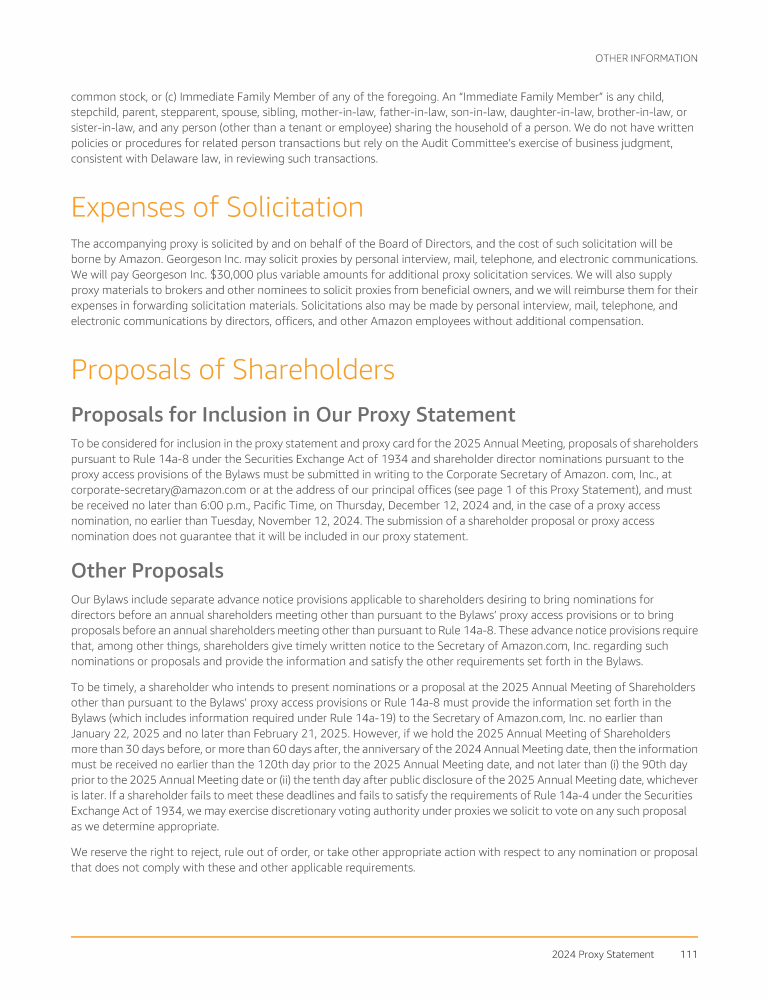 OTHER INFORMATION

common stock, or (c) Immediate Family Member of any of the foregoing. An "Immediate Family Member" is any child, stepchild, parent, stepparent, spouse, sibling, mother-in-law, father-in-law, son-in-law, daughter-in-law, brother-in-law, or sister-in-law, and any person (other than a tenant or employee) sharing the household of a person. We do not have written policies or procedures for related person transactions but rely on the Audit Committee's exercise of business judgment, consistent with Delaware law, in reviewing such transactions.

Expenses of Solicitation

The accompanying proxy is solicited by and on behalf of the Board of Directors, and the cost of such solicitation will be borne by Amazon. Georgeson Inc. may solicit proxies by personal interview, mail, telephone, and electronic communications. We will pay Georgeson Inc. $30,000 plus variable amounts for additional proxy solicitation services. We will also supply proxy materials to brokers and other nominees to solicit proxies from beneficial owners, and we will reimburse them for their expenses in forwarding solicitation materials. Solicitations also may be made by personal interview, mail, telephone, and electronic communications by directors, officers, and other Amazon employees without additional compensation.

Proposals of Shareholders

Proposals for Inclusion in Our Proxy Statement

To be considered for inclusion in the proxy statement and proxy card for the 2025 Annual Meeting, proposals of shareholders pursuant to Rule 14a-8 under the Securities Exchange Act of 1934 and shareholder director nominations pursuant to the proxy access provisions of the Bylaws must be submitted in writing to the Corporate Secretary of Amazon. com, Inc., at corporate-secretary@amazon.com or at the address of our principal offices (see page 1 of this Proxy Statement), and must be received no later than 6:00 p.m., Pacific Time, on Thursday, December 12, 2024 and, in the case of a proxy access nomination, no earlier than Tuesday, November 12, 2024. The submission of a shareholder proposal or proxy access nomination does not guarantee that it will be included in our proxy statement.

Other Proposals

Our Bylaws include separate advance notice provisions applicable to shareholders desiring to bring nominations for directors before an annual shareholders meeting other than pursuant to the Bylaws' proxy access provisions or to bring proposals before an annual shareholders meeting other than pursuant to Rule 14a-8. These advance notice provisions require that, among other things, shareholders give timely written notice to the Secretary of Amazon.com, Inc. regarding such nominations or proposals and provide the information and satisfy the other requirements set forth in the Bylaws.

To be timely, a shareholder who intends to present nominations or a proposal at the 2025 Annual Meeting of Shareholders other than pursuant to the Bylaws' proxy access provisions or Rule 14a-8 must provide the information set forth in the Bylaws (which includes information required under Rule 14a-19) to the Secretary of Amazon.com, Inc. no earlier than January 22, 2025 and no later than February 21, 2025. However, if we hold the 2025 Annual Meeting of Shareholders more than 30 days before, or more than 60 days after, the anniversary of the 2024 Annual Meeting date, then the information must be received no earlier than the 120th day prior to the 2025 Annual Meeting date, and not later than (i) the 90th day prior to the 2025 Annual Meeting date or (ii) the tenth day after public disclosure of the 2025 Annual Meeting date, whichever is later. If a shareholder fails to meet these deadlines and fails to satisfy the requirements of Rule 14a-4 under the Securities Exchange Act of 1934, we may exercise discretionary voting authority under proxies we solicit to vote on any such proposal as we determine appropriate.

We reserve the right to reject, rule out of order, or take other appropriate action with respect to any nomination or proposal that does not comply with these and other applicable requirements.

2024 Proxy Statement 111